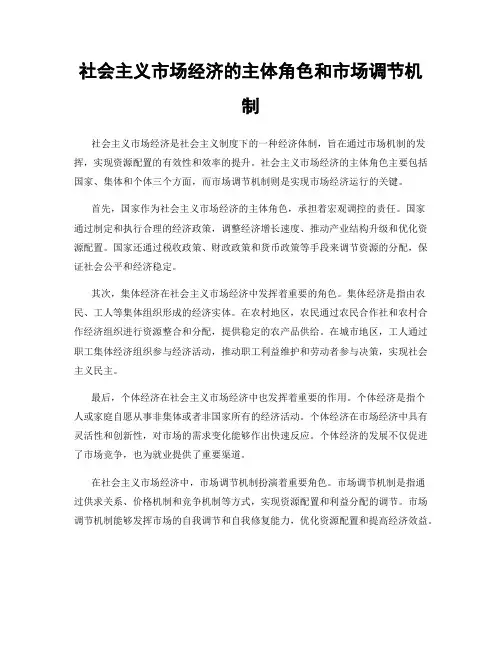 社会主义市场经济的主体角色和市场调节机制

社会主义市场经济是社会主义制度下的一种经济体制，旨在通过市场机制的发挥，实现资源配置的有效性和效率的提升。社会主义市场经济的主体角色主要包括国家、集体和个体三个方面，而市场调节机制则是实现市场经济运行的关键。

首先，国家作为社会主义市场经济的主体角色，承担着宏观调控的责任。国家通过制定和执行合理的经济政策，调整经济增长速度、推动产业结构升级和优化资源配置。国家还通过税收政策、财政政策和货币政策等手段来调节资源的分配，保证社会公平和经济稳定。

其次，集体经济在社会主义市场经济中发挥着重要的角色。集体经济是指由农民、工人等集体组织形成的经济实体。在农村地区，农民通过农民合作社和农村合作经济组织进行资源整合和分配，提供稳定的农产品供给。在城市地区，工人通过职工集体经济组织参与经济活动，推动职工利益维护和劳动者参与决策，实现社会主义民主。

最后，个体经济在社会主义市场经济中也发挥着重要的作用。个体经济是指个人或家庭自愿从事非集体或者非国家所有的经济活动。个体经济在市场经济中具有灵活性和创新性，对市场的需求变化能够作出快速反应。个体经济的发展不仅促进了市场竞争，也为就业提供了重要渠道。

在社会主义市场经济中，市场调节机制扮演着重要角色。市场调节机制是指通过供求关系、价格机制和竞争机制等方式，实现资源配置和利益分配的调节。市场调节机制能够发挥市场的自我调节和自我修复能力，优化资源配置和提高经济效益。